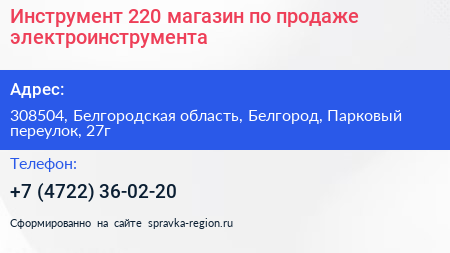 Инструмент 220 магазин по продаже электроинструмента

Адрес:

308504, Белгородская область, Белгород, Парковый переулок, 27г

Телефон:

+7 (4722) 36-02-20

Сформированно на сайте spravka-region.ru